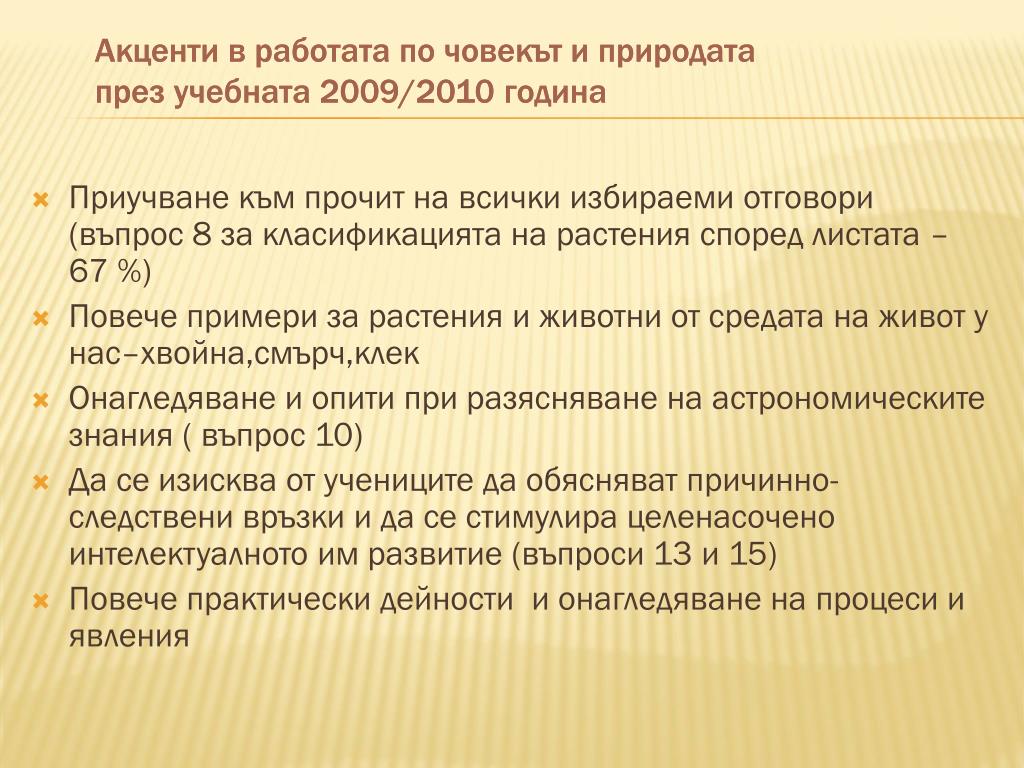 Акценти в работата по човекът и природата през учебната 2009/2010 година

Приучване към прочит на всички избираеми отговори (въпрос 8 за класификацията на растения според листата – 67 %)

Повече примери за растения и животни от средата на живот у нас–хвойна,смърч,клек

Онагледяване и опити при разясняване на астрономическите знания ( въпрос 10)

Да се изисква от учениците да обясняват причинно-следствени връзки и да се стимулира целенасочено интелектуалното им развитие (въпроси 13 и 15)

Повече практически дейности и онагледяване на процеси и явления